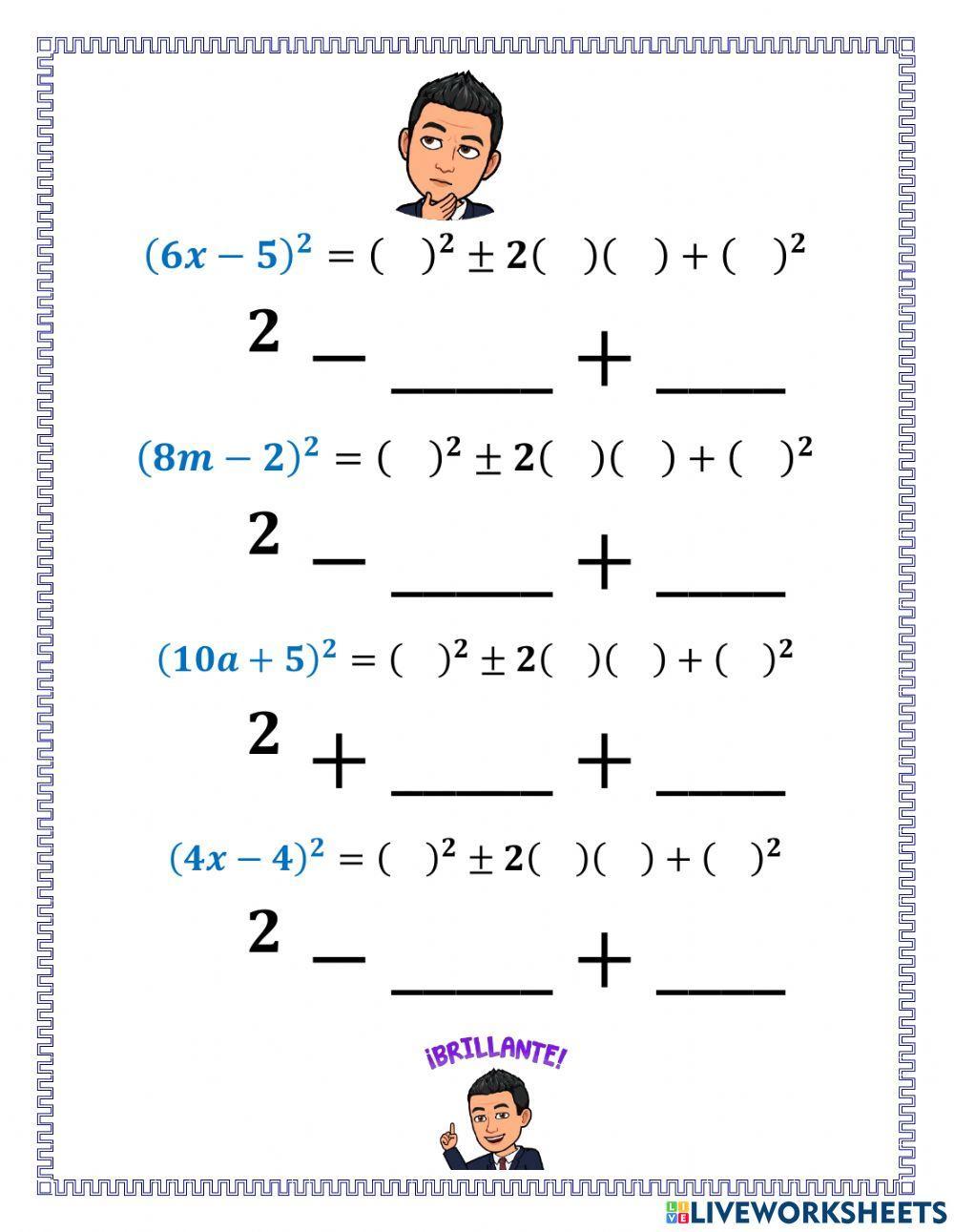 $(6x-5)^2 = (\quad)^2 \pm 2(\quad)(\quad) + (\quad)^2$

$^2 - \_\_\_\_ + \_\_\_$

$(8m-2)^2 = (\quad)^2 \pm 2(\quad)(\quad) + (\quad)^2$

$^2 - \_\_\_\_ + \_\_\_$

$(10a+5)^2 = (\quad)^2 \pm 2(\quad)(\quad) + (\quad)^2$

$^2 + \_\_\_\_ + \_\_\_$

$(4x-4)^2 = (\quad)^2 \pm 2(\quad)(\quad) + (\quad)^2$

$^2 - \_\_\_\_ + \_\_\_$

¡BRILLANTE!

LIVEWORKSHEETS